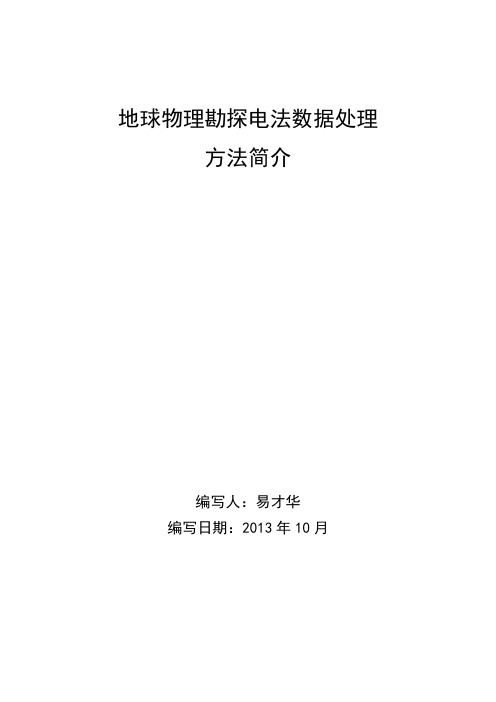 地球物理勘探电法数据处理

方法简介

编写人：易才华

编写日期：2013 年 10 月